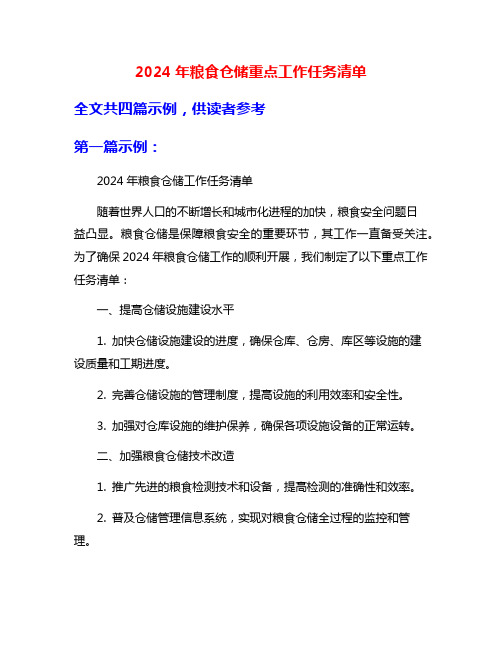 2024 年粮食仓储重点工作任务清单

全文共四篇示例，供读者参考

第一篇示例：

2024 年粮食仓储工作任务清单

随着世界人口的不断增长和城市化进程的加快，粮食安全问题日益凸显。粮食仓储是保障粮食安全的重要环节，其工作一直备受关注。为了确保 2024 年粮食仓储工作的顺利开展，我们制定了以下重点工作任务清单：

一、提高仓储设施建设水平

1. 加快仓储设施建设的进度，确保仓库、仓房、库区等设施的建设质量和工期进度。

2. 完善仓储设施的管理制度，提高设施的利用效率和安全性。

3. 加强对仓库设施的维护保养，确保各项设施设备的正常运转。

二、加强粮食仓储技术改造

1. 推广先进的粮食检测技术和设备，提高检测的准确性和效率。

2. 普及仓储管理信息系统，实现对粮食仓储全过程的监控和管理。